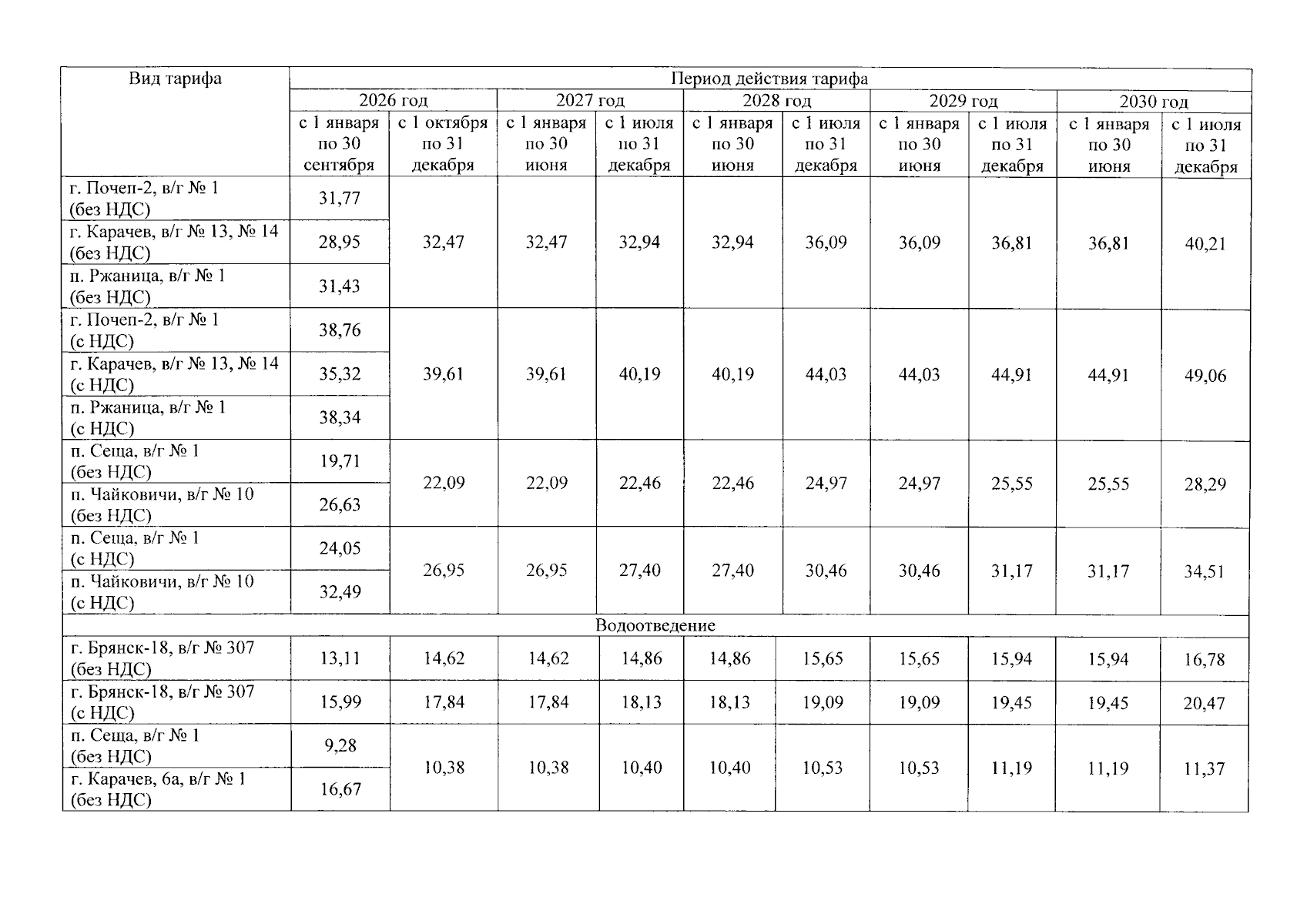 | Вид тарифа | Период действия тарифа | | | | | | | | | |
|---|---|---|---|---|---|---|---|---|---|---|
| | 2026 год | | 2027 год | | 2028 год | | 2029 год | | 2030 год | |
| | с 1 января по 30 сентября | с 1 октября по 31 декабря | с 1 января по 30 июня | с 1 июля по 31 декабря | с 1 января по 30 июня | с 1 июля по 31 декабря | с 1 января по 30 июня | с 1 июля по 31 декабря | с 1 января по 30 июня | с 1 июля по 31 декабря |
| г. Почеп-2, в/г № 1 (без НДС) | 31,77 | 32,47 | 32,47 | 32,94 | 32,94 | 36,09 | 36,09 | 36,81 | 36,81 | 40,21 |
| г. Карачев, в/г № 13, № 14 (без НДС) | 28,95 | | | | | | | | | |
| п. Ржаница, в/г № 1 (без НДС) | 31,43 | | | | | | | | | |
| г. Почеп-2, в/г № 1 (с НДС) | 38,76 | 39,61 | 39,61 | 40,19 | 40,19 | 44,03 | 44,03 | 44,91 | 44,91 | 49,06 |
| г. Карачев, в/г № 13, № 14 (с НДС) | 35,32 | | | | | | | | | |
| п. Ржаница, в/г № 1 (с НДС) | 38,34 | | | | | | | | | |
| п. Сеща, в/г № 1 (без НДС) | 19,71 | 22,09 | 22,09 | 22,46 | 22,46 | 24,97 | 24,97 | 25,55 | 25,55 | 28,29 |
| п. Чайковичи, в/г № 10 (без НДС) | 26,63 | | | | | | | | | |
| п. Сеща, в/г № 1 (с НДС) | 24,05 | 26,95 | 26,95 | 27,40 | 27,40 | 30,46 | 30,46 | 31,17 | 31,17 | 34,51 |
| п. Чайковичи, в/г № 10 (с НДС) | 32,49 | | | | | | | | | |
| Водоотведение | | | | | | | | | | |
| г. Брянск-18, в/г № 307 (без НДС) | 13,11 | 14,62 | 14,62 | 14,86 | 14,86 | 15,65 | 15,65 | 15,94 | 15,94 | 16,78 |
| г. Брянск-18, в/г № 307 (с НДС) | 15,99 | 17,84 | 17,84 | 18,13 | 18,13 | 19,09 | 19,09 | 19,45 | 19,45 | 20,47 |
| п. Сеща, в/г № 1 (без НДС) | 9,28 | 10,38 | 10,38 | 10,40 | 10,40 | 10,53 | 10,53 | 11,19 | 11,19 | 11,37 |
| г. Карачев, 6а, в/г № 1 (без НДС) | 16,67 | | | | | | | | | |